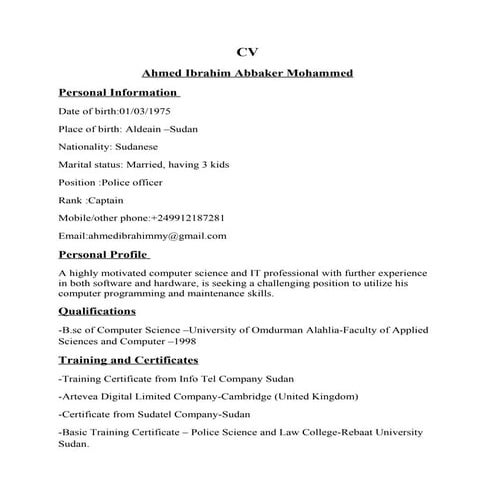 CV

Ahmed Ibrahim Abbaker Mohammed

Personal Information

Date of birth:01/03/1975

Place of birth: Aldeain –Sudan

Nationality: Sudanese

Marital status: Married, having 3 kids

Position :Police officer

Rank :Captain

Mobile/other phone:+249912187281

Email:ahmedibrahimmy@gmail.com

Personal Profile

A highly motivated computer science and IT professional with further experience in both software and hardware, is seeking a challenging position to utilize his computer programming and maintenance skills.

Qualifications

-B.sc of Computer Science –University of Omdurman Alahlia-Faculty of Applied Sciences and Computer –1998

Training and Certificates

-Training Certificate from Info Tel Company Sudan

-Artevea Digital Limited Company-Cambridge (United Kingdom)

-Certificate from Sudatel Company-Sudan

-Basic Training Certificate – Police Science and Law College-Rebaat University Sudan.